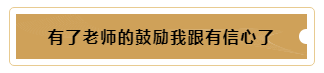 有了老师的鼓励我跟有信心了